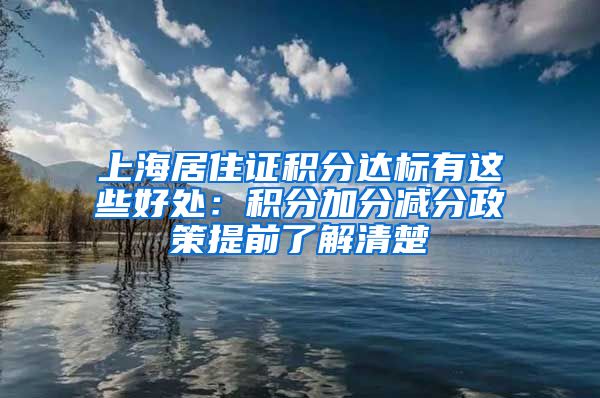 上海居住证积分达标有这些好处：积分加分减分政策提前了解清楚